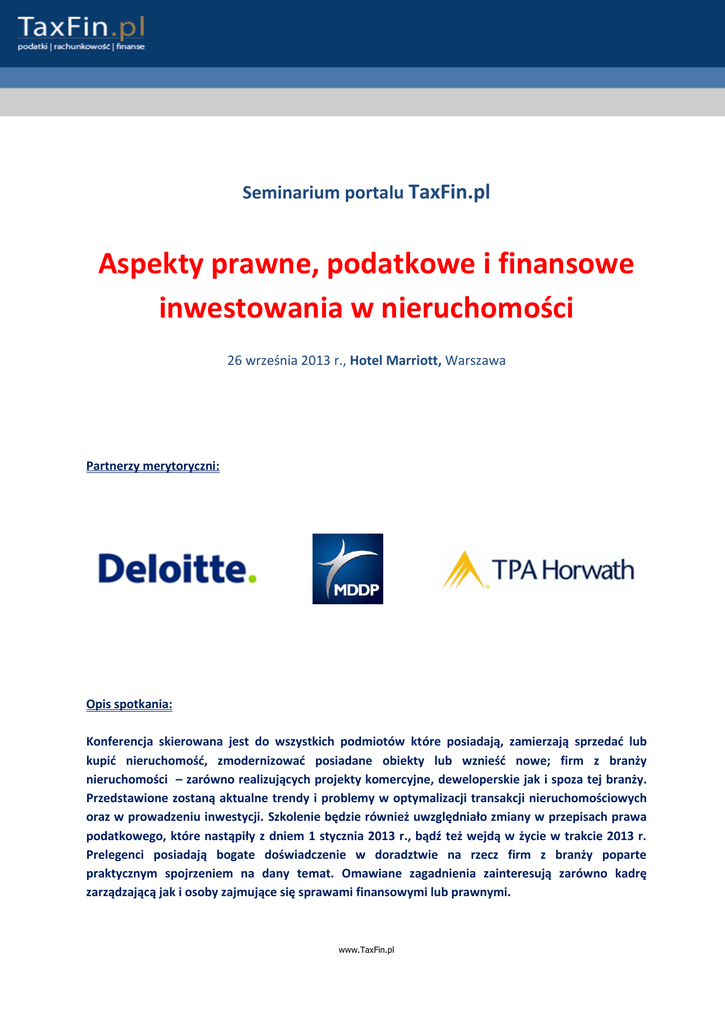 TaxFin.pl
podatki | rachunkowość | finanse

Seminarium portalu TaxFin.pl

Aspekty prawne, podatkowe i finansowe inwestowania w nieruchomości

26 września 2013 r., Hotel Marriott, Warszawa

Partnerzy merytoryczni:

Deloitte.

MDDP

TPA Horwath

Opis spotkania:

Konferencja skierowana jest do wszystkich podmiotów które posiadają, zamierzają sprzedać lub kupić nieruchomość, zmodernizować posiadane obiekty lub wznieść nowe; firm z branży nieruchomości – zarówno realizujących projekty komercyjne, deweloperskie jak i spoza tej branży. Przedstawione zostaną aktualne trendy i problemy w optymalizacji transakcji nieruchomościowych oraz w prowadzeniu inwestycji. Szkolenie będzie również uwzględniało zmiany w przepisach prawa podatkowego, które nastąpiły z dniem 1 stycznia 2013 r., bądź też wejdą w życie w trakcie 2013 r. Prelegenci posiadają bogate doświadczenie w doradztwie na rzecz firm z branży poparte praktycznym spojrzeniem na dany temat. Omawiane zagadnienia zainteresują zarówno kadrę zarządzającą jak i osoby zajmujące się sprawami finansowymi lub prawnymi.

www.TaxFin.pl